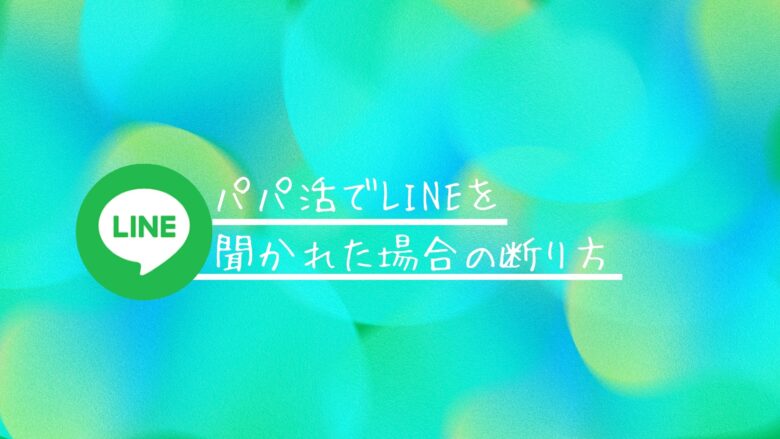 LINE

パパ活でLINEを
聞かれた場合の断り方